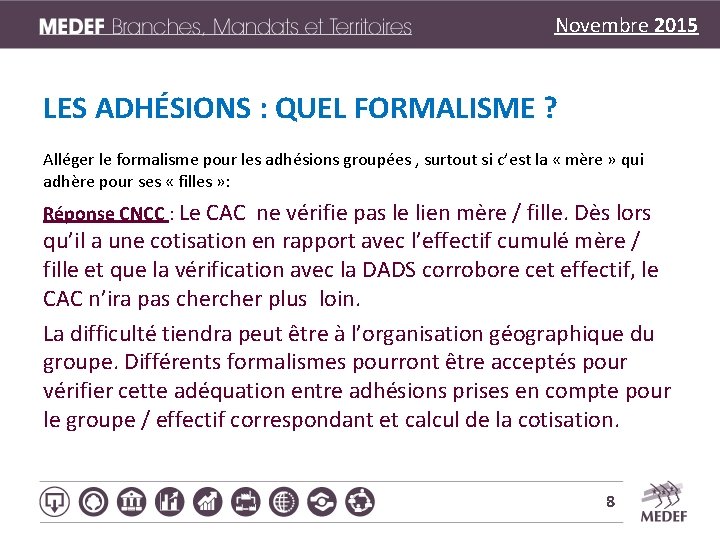 MEDEF Branches, Mandats et Territoires

Novembre 2015

LES ADHÉSIONS : QUEL FORMALISME ?

Alléger le formalisme pour les adhésions groupées , surtout si c'est la « mère » qui adhère pour ses « filles »:

Réponse CNCC : Le CAC ne vérifie pas le lien mère / fille. Dès lors qu'il a une cotisation en rapport avec l'effectif cumulé mère / fille et que la vérification avec la DADS corrobore cet effectif, le CAC n'ira pas chercher plus loin.

La difficulté tiendra peut être à l'organisation géographique du groupe. Différents formalismes pourront être acceptés pour vérifier cette adéquation entre adhésions prises en compte pour le groupe / effectif correspondant et calcul de la cotisation.

8

MEDEF